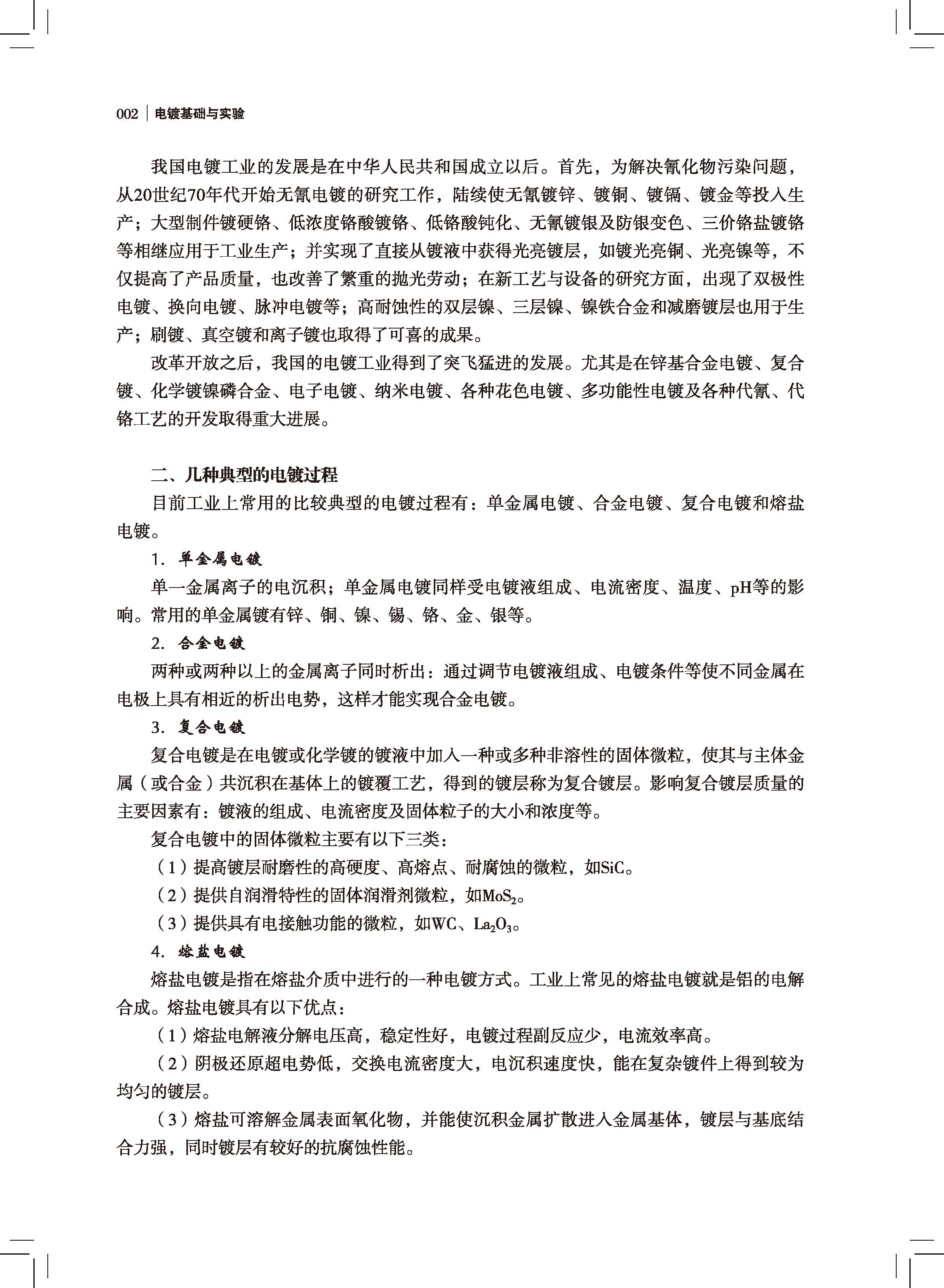 002 | 电镀基础与实验

我国电镀工业的发展是在中华人民共和国成立以后。首先，为解决氰化物污染问题，从20世纪70年代开始无氰电镀的研究工作，陆续使无氰镀锌、镀铜、镀镉、镀金等投入生产；大型制件镀硬铬、低浓度铬酸镀铬、低铬酸钝化、无氰镀银及防银变色、三价铬盐镀铬等相继应用于工业生产；并实现了直接从镀液中获得光亮镀层，如镀光亮铜、光亮镍等，不仅提高了产品质量，也改善了繁重的抛光劳动；在新工艺与设备的研究方面，出现了双极性电镀、换向电镀、脉冲电镀等；高耐蚀性的双层镍、三层镍、镍铁合金和减磨镀层也用于生产；刷镀、真空镀和离子镀也取得了可喜的成果。

改革开放之后，我国的电镀工业得到了突飞猛进的发展。尤其是在锌基合金电镀、复合镀、化学镀镍磷合金、电子电镀、纳米电镀、各种花色电镀、多功能性电镀及各种代氰、代铬工艺的开发取得重大进展。

二、几种典型的电镀过程

目前工业上常用的比较典型的电镀过程有：单金属电镀、合金电镀、复合电镀和熔盐电镀。

1. 单金属电镀

单一金属离子的电沉积；单金属电镀同样受电镀液组成、电流密度、温度、pH等的影响。常用的单金属镀有锌、铜、镍、锡、铬、金、银等。

2. 合金电镀

两种或两种以上的金属离子同时析出：通过调节电镀液组成、电镀条件等使不同金属在电极上具有相近的析出电势，这样才能实现合金电镀。

3. 复合电镀

复合电镀是在电镀或化学镀的镀液中加入一种或多种非溶性的固体微粒，使其与主体金属（或合金）共沉积在基体上的镀覆工艺，得到的镀层称为复合镀层。影响复合镀层质量的主要因素有：镀液的组成、电流密度及固体粒子的大小和浓度等。

复合电镀中的固体微粒主要有以下三类：

（1）提高镀层耐磨性的高硬度、高熔点、耐腐蚀的微粒，如SiC。

（2）提供自润滑特性的固体润滑剂微粒，如$MoS_2$。

（3）提供具有电接触功能的微粒，如WC、$La_2O_3$。

4. 熔盐电镀

熔盐电镀是指在熔盐介质中进行的一种电镀方式。工业上常见的熔盐电镀就是铝的电解合成。熔盐电镀具有以下优点：

（1）熔盐电解液分解电压高，稳定性好，电镀过程副反应少，电流效率高。

（2）阴极还原超电势低，交换电流密度大，电沉积速度快，能在复杂镀件上得到较为均匀的镀层。

（3）熔盐可溶解金属表面氧化物，并能使沉积金属扩散进入金属基体，镀层与基底结合力强，同时镀层有较好的抗腐蚀性能。